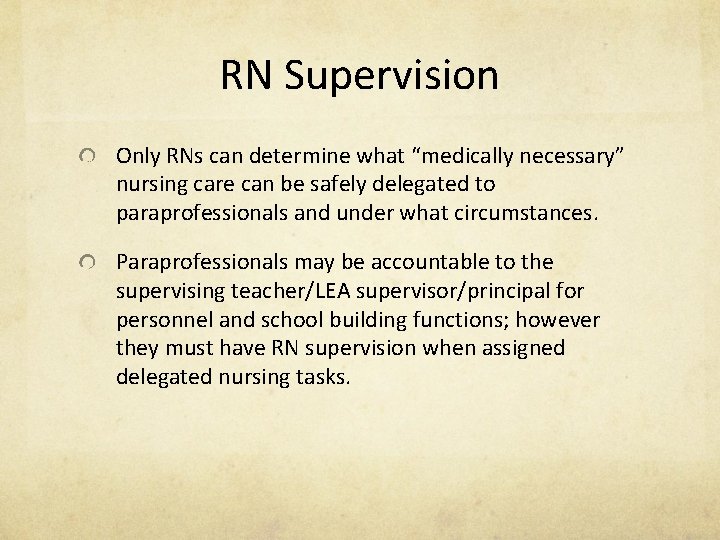 RN Supervision

Only RNs can determine what “medically necessary” nursing care can be safely delegated to paraprofessionals and under what circumstances.

Paraprofessionals may be accountable to the supervising teacher/LEA supervisor/principal for personnel and school building functions; however they must have RN supervision when assigned delegated nursing tasks.